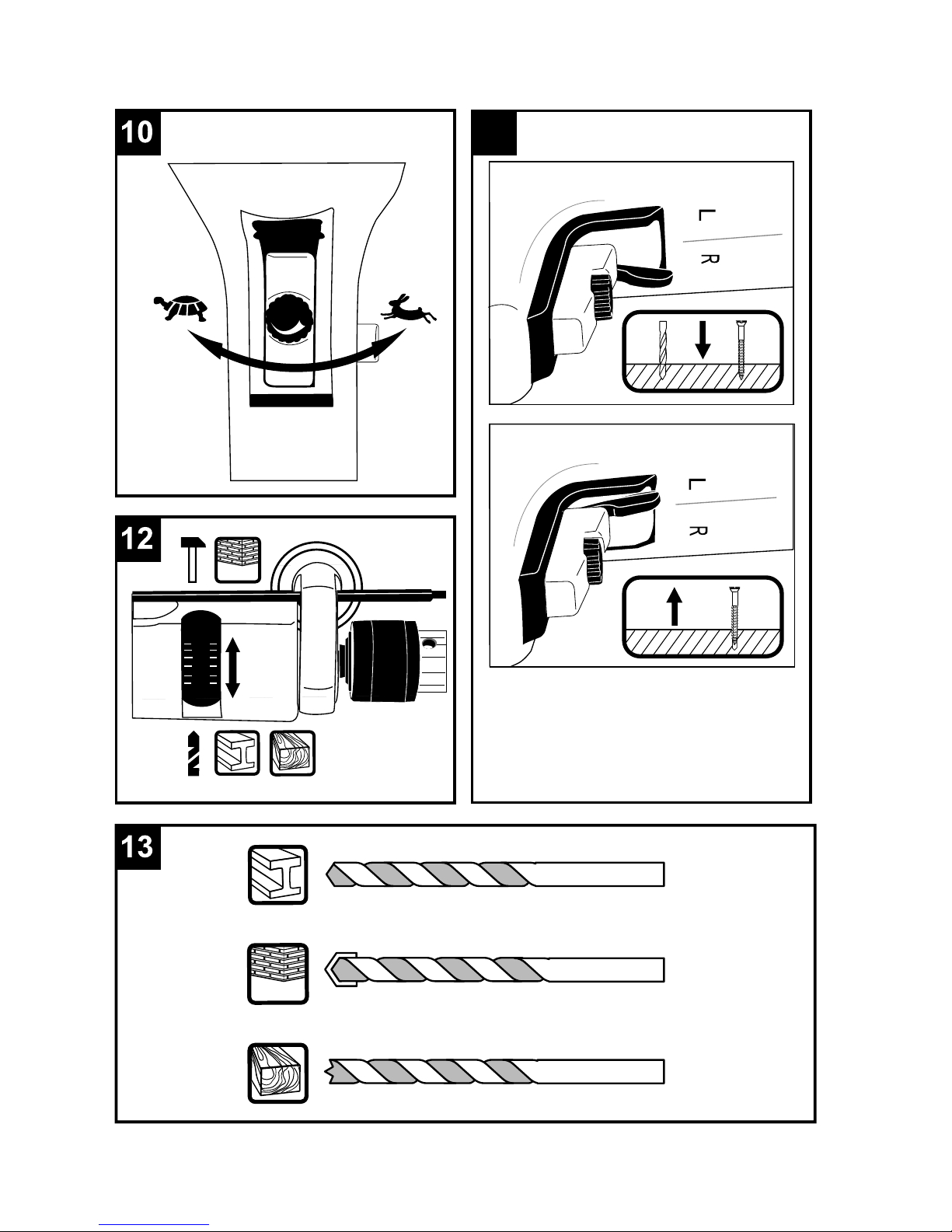 10

L
R

L
R

12

13